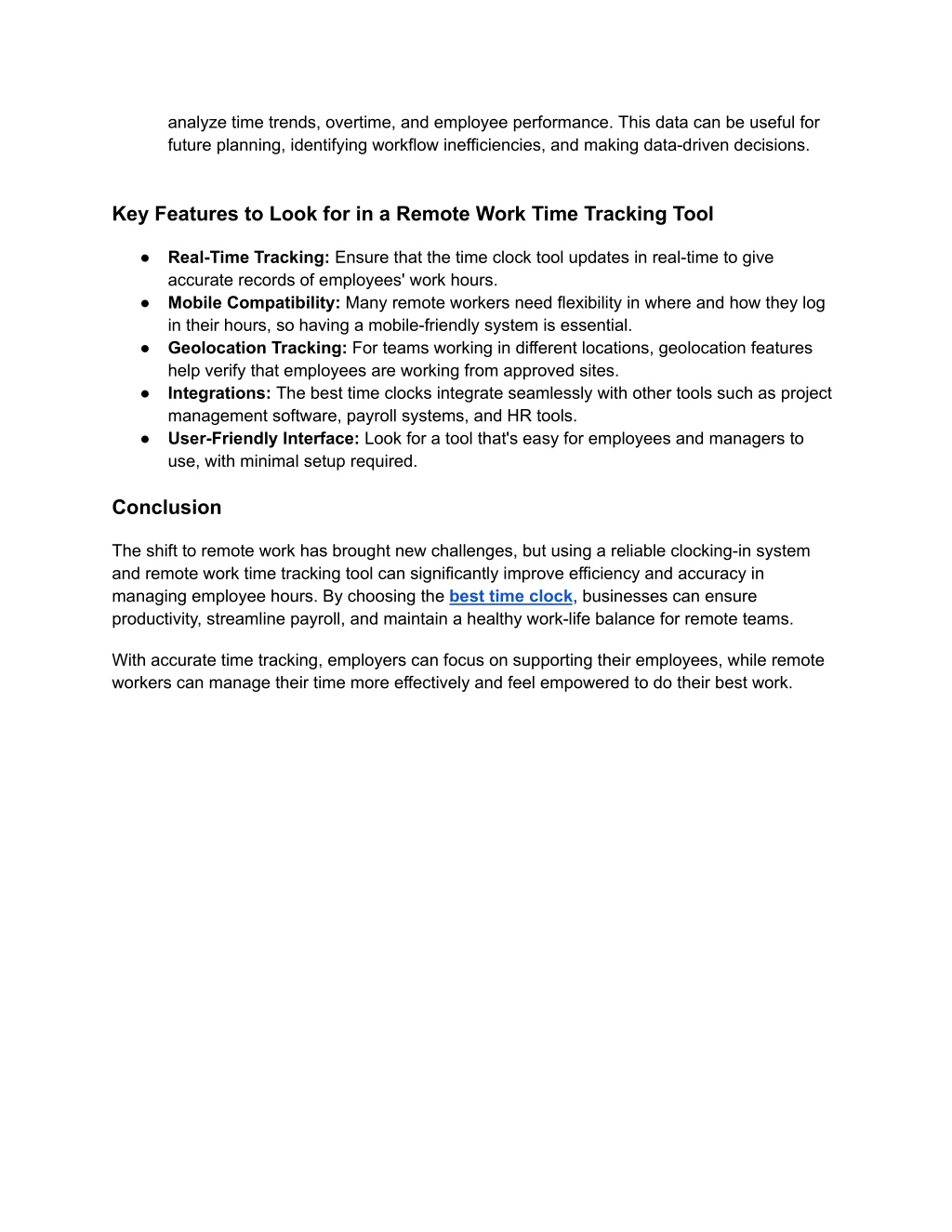 analyze time trends, overtime, and employee performance. This data can be useful for future planning, identifying workflow inefficiencies, and making data-driven decisions.

Key Features to Look for in a Remote Work Time Tracking Tool

● Real-Time Tracking: Ensure that the time clock tool updates in real-time to give accurate records of employees' work hours.
● Mobile Compatibility: Many remote workers need flexibility in where and how they log in their hours, so having a mobile-friendly system is essential.
● Geolocation Tracking: For teams working in different locations, geolocation features help verify that employees are working from approved sites.
● Integrations: The best time clocks integrate seamlessly with other tools such as project management software, payroll systems, and HR tools.
● User-Friendly Interface: Look for a tool that's easy for employees and managers to use, with minimal setup required.

Conclusion

The shift to remote work has brought new challenges, but using a reliable clocking-in system and remote work time tracking tool can significantly improve efficiency and accuracy in managing employee hours. By choosing the best time clock, businesses can ensure productivity, streamline payroll, and maintain a healthy work-life balance for remote teams.

With accurate time tracking, employers can focus on supporting their employees, while remote workers can manage their time more effectively and feel empowered to do their best work.